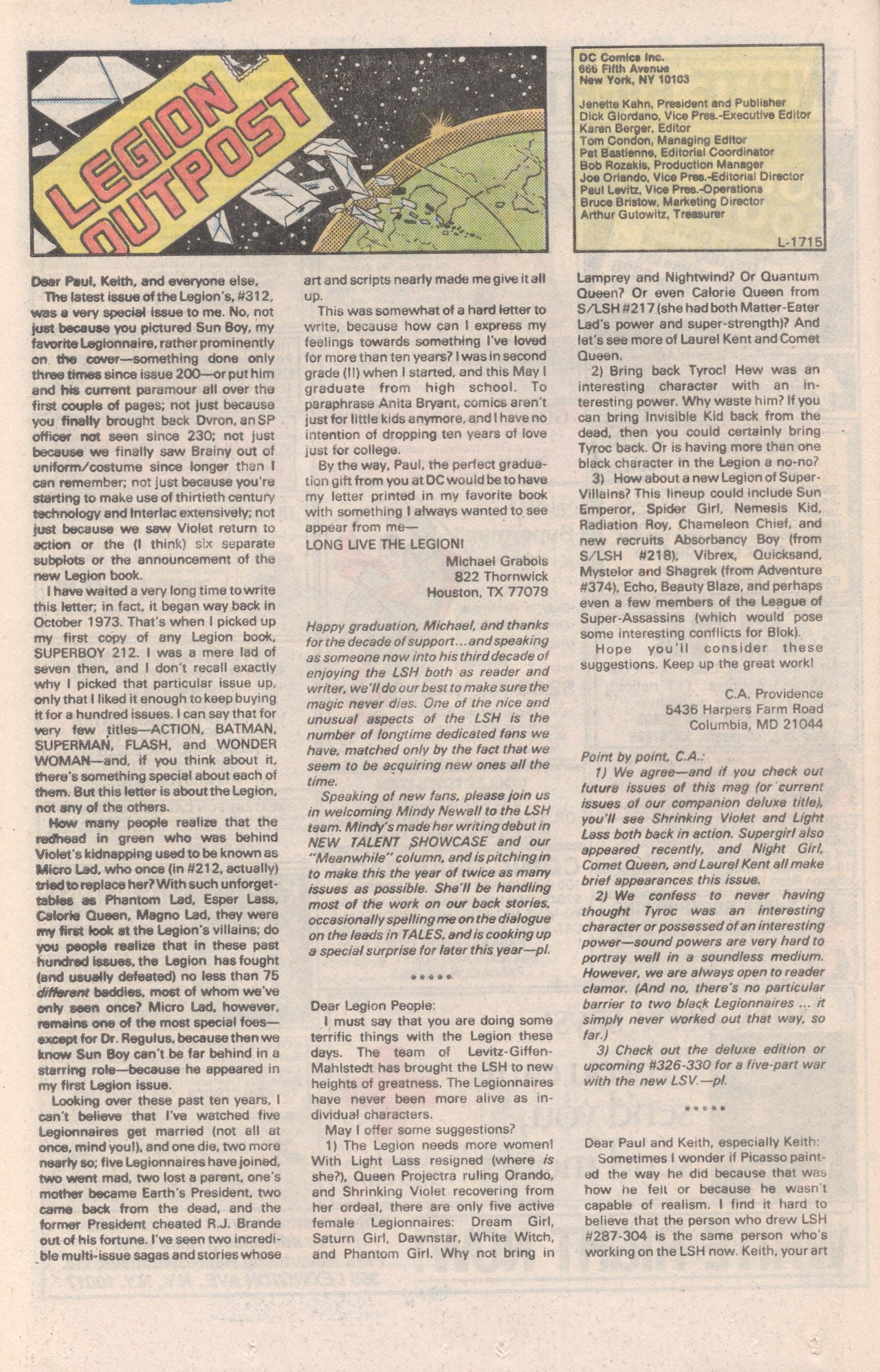 LEGION OUTPOST

DC Comics Inc.
666 Fifth Avenue
New York, NY 10103

Jenette Kahn, President and Publisher
Dick Giordano, Vice Pres.-Executive Editor
Karen Berger, Editor
Tom Condon, Managing Editor
Pat Bastienne, Editorial Coordinator
Bob Rozakis, Production Manager
Joe Orlando, Vice Pres.-Editorial Director
Paul Levitz, Vice Pres.-Operations
Bruce Bristow, Marketing Director
Arthur Gutowitz, Treasurer

L-1715

Dear Paul, Keith, and everyone else,

The latest issue of the Legion's, #312, was a very special issue to me. No, not just because you pictured Sun Boy, my favorite Legionnaire, rather prominently on the cover—something done only three times since issue 200—or put him and his current paramour all over the first couple of pages; not just because you finally brought back Dvron, an SP officer not seen since 230; not just because we finally saw Brainy out of uniform/costume since longer than I can remember; not just because you're starting to make use of thirtieth century technology and Interlac extensively; not just because we saw Violet return to action or the (I think) six separate subplots or the announcement of the new Legion book.

I have waited a very long time to write this letter; in fact, it began way back in October 1973. That's when I picked up my first copy of any Legion book, SUPERBOY 212. I was a mere lad of seven then, and I don't recall exactly why I picked that particular issue up, only that I liked it enough to keep buying it for a hundred issues. I can say that for very few titles—ACTION, BATMAN, SUPERMAN, FLASH, and WONDER WOMAN—and, if you think about it, there's something special about each of them. But this letter is about the Legion, not any of the others.

How many people realize that the redhead in green who was behind Violet's kidnapping used to be known as Micro Lad, who once (in #212, actually) tried to replace her? With such unforgettables as Phantom Lad, Esper Lass, Calorie Queen, Magno Lad, they were my first look at the Legion's villains; do you people realize that in these past hundred issues, the Legion has fought (and usually defeated) no less than 75 different baddies, most of whom we've only seen once? Micro Lad, however, remains one of the most special foes—except for Dr. Regulus, because then we know Sun Boy can't be far behind in a starring role—because he appeared in my first Legion issue.

Looking over these past ten years, I can't believe that I've watched five Legionnaires get married (not all at once, mind you!), and one die, two more nearly so; five Legionnaires have joined, two went mad, two lost a parent, one's mother became Earth's President, two came back from the dead, and the former President cheated R.J. Brande out of his fortune. I've seen two incredible multi-issue sagas and stories whose art and scripts nearly made me give it all up.

This was somewhat of a hard letter to write, because how can I express my feelings towards something I've loved for more than ten years? I was in second grade (!!) when I started, and this May I graduate from high school. To paraphrase Anita Bryant, comics aren't just for little kids anymore, and I have no intention of dropping ten years of love just for college.

By the way, Paul, the perfect graduation gift from you at DC would be to have my letter printed in my favorite book with something I always wanted to see appear from me—

LONG LIVE THE LEGION!

Michael Grabois
822 Thornwick
Houston, TX 77079

Happy graduation, Michael, and thanks for the decade of support...and speaking as someone now into his third decade of enjoying the LSH both as reader and writer, we'll do our best to make sure the magic never dies. One of the nice and unusual aspects of the LSH is the number of longtime dedicated fans we have, matched only by the fact that we seem to be acquiring new ones all the time.

Speaking of new fans, please join us in welcoming Mindy Newell to the LSH team. Mindy's made her writing debut in NEW TALENT SHOWCASE and our "Meanwhile" column, and is pitching in to make this the year of twice as many issues as possible. She'll be handling most of the work on our back stories, occasionally spelling me on the dialogue on the leads in TALES, and is cooking up a special surprise for later this year—pl.

*****

Dear Legion People:

I must say that you are doing some terrific things with the Legion these days. The team of Levitz-Giffen-Mahlstedt has brought the LSH to new heights of greatness. The Legionnaires have never been more alive as individual characters.

May I offer some suggestions?

1) The Legion needs more women! With Light Lass resigned (where is she?), Queen Projectra ruling Orando, and Shrinking Violet recovering from her ordeal, there are only five active female Legionnaires: Dream Girl, Saturn Girl, Dawnstar, White Witch, and Phantom Girl. Why not bring in Lamprey and Nightwind? Or Quantum Queen? Or even Calorie Queen from S/LSH #217 (she had both Matter-Eater Lad's power and super-strength)? And let's see more of Laurel Kent and Comet Queen.

2) Bring back Tyroc! Hew was an interesting character with an interesting power. Why waste him? If you can bring Invisible Kid back from the dead, then you could certainly bring Tyroc back. Or is having more than one black character in the Legion a no-no?

3) How about a new Legion of Super-Villains? This lineup could include Sun Emperor, Spider Girl, Nemesis Kid, Radiation Roy, Chameleon Chief, and new recruits Absorbancy Boy (from S/LSH #218), Vibrex, Quicksand, Mystelor and Shagrek (from Adventure #374), Echo, Beauty Blaze, and perhaps even a few members of the League of Super-Assassins (which would pose some interesting conflicts for Blok).

Hope you'll consider these suggestions. Keep up the great work!

C.A. Providence
5436 Harpers Farm Road
Columbia, MD 21044

Point by point, C.A.:

1) We agree—and if you check out future issues of this mag (or current issues of our companion deluxe title), you'll see Shrinking Violet and Light Lass both back in action. Supergirl also appeared recently, and Night Girl, Comet Queen, and Laurel Kent all make brief appearances this issue.

2) We confess to never having thought Tyroc was an interesting character or possessed of an interesting power—sound powers are very hard to portray well in a soundless medium. However, we are always open to reader clamor. (And no, there's no particular barrier to two black Legionnaires ... it simply never worked out that way, so far.)

3) Check out the deluxe edition or upcoming #326-330 for a five-part war with the new LSV.—pl.

*****

Dear Paul and Keith, especially Keith:

Sometimes I wonder if Picasso painted the way he did because that was how he felt or because he wasn't capable of realism. I find it hard to believe that the person who drew LSH #287-304 is the same person who's working on the LSH now. Keith, your art